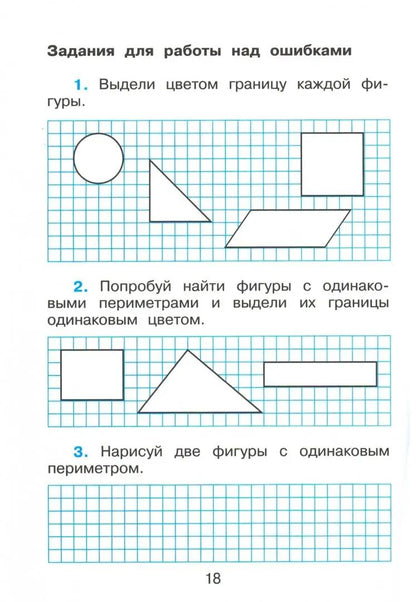 Задания для работы над ошибками

1. Выдели цветом границу каждой фигуры.

2. Попробуй найти фигуры с одинаковыми периметрами и выдели их границы одинаковым цветом.

3. Нарисуй две фигуры с одинаковым периметром.

18